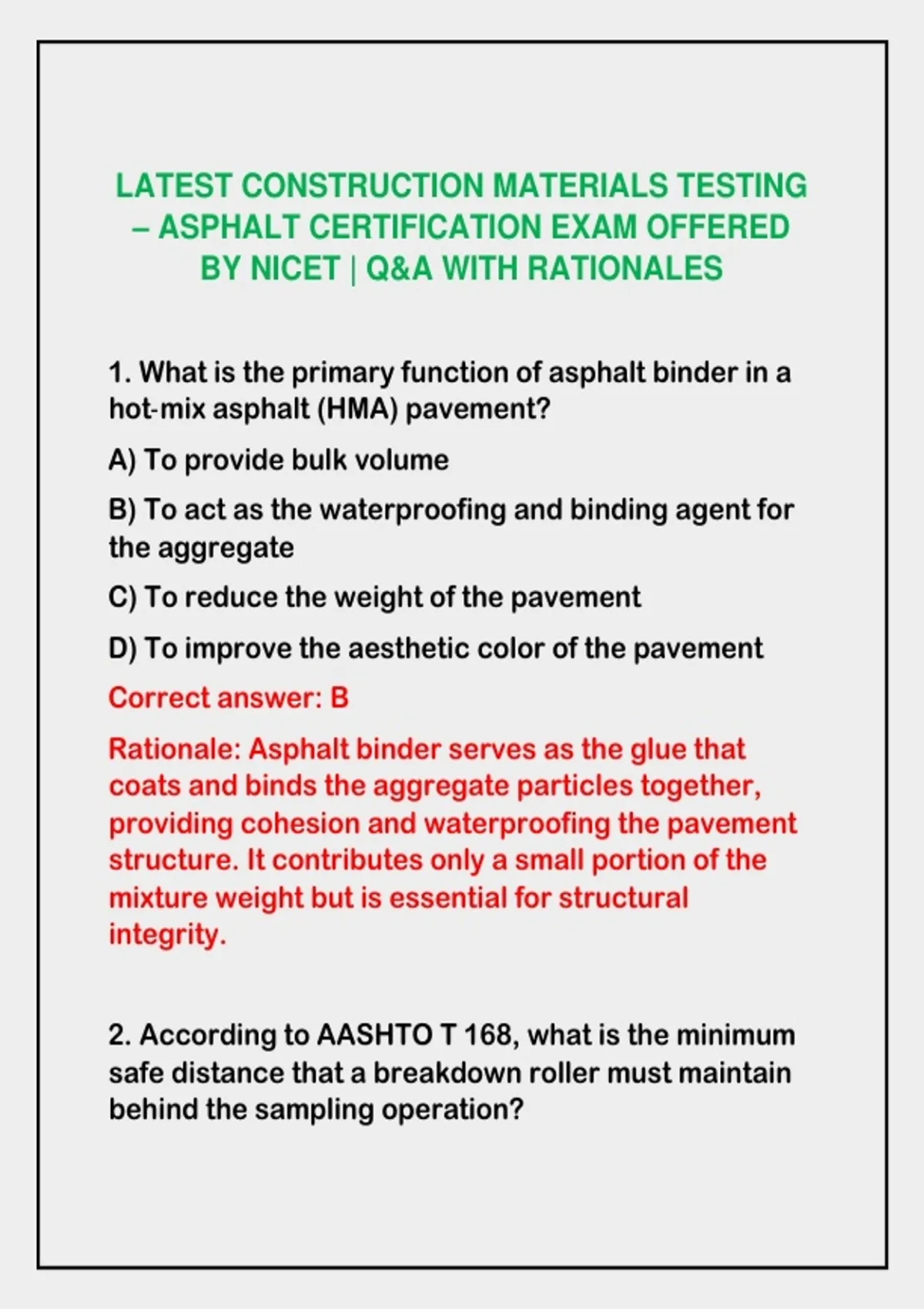 LATEST CONSTRUCTION MATERIALS TESTING – ASPHALT CERTIFICATION EXAM OFFERED BY NICET | Q&A WITH RATIONALES

1. What is the primary function of asphalt binder in a hot-mix asphalt (HMA) pavement?

A) To provide bulk volume

B) To act as the waterproofing and binding agent for the aggregate

C) To reduce the weight of the pavement

D) To improve the aesthetic color of the pavement

Correct answer: B

Rationale: Asphalt binder serves as the glue that coats and binds the aggregate particles together, providing cohesion and waterproofing the pavement structure. It contributes only a small portion of the mixture weight but is essential for structural integrity.

2. According to AASHTO T 168, what is the minimum safe distance that a breakdown roller must maintain behind the sampling operation?